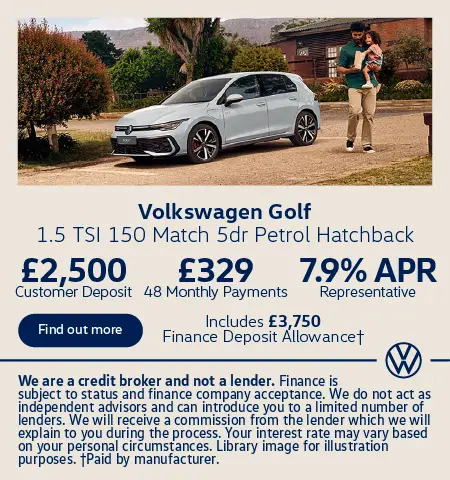 Volkswagen Golf
1.5 TSI 150 Match 5dr Petrol Hatchback

£2,500
Customer Deposit

£329
48 Monthly Payments

7.9% APR
Representative

Find out more

Includes £3,750
Finance Deposit Allowance†

We are a credit broker and not a lender. Finance is subject to status and finance company acceptance. We do not act as independent advisors and can introduce you to a limited number of lenders. We will receive a commission from the lender which we will explain to you during the process. Your interest rate may vary based on your personal circumstances. Library image for illustration purposes. †Paid by manufacturer.